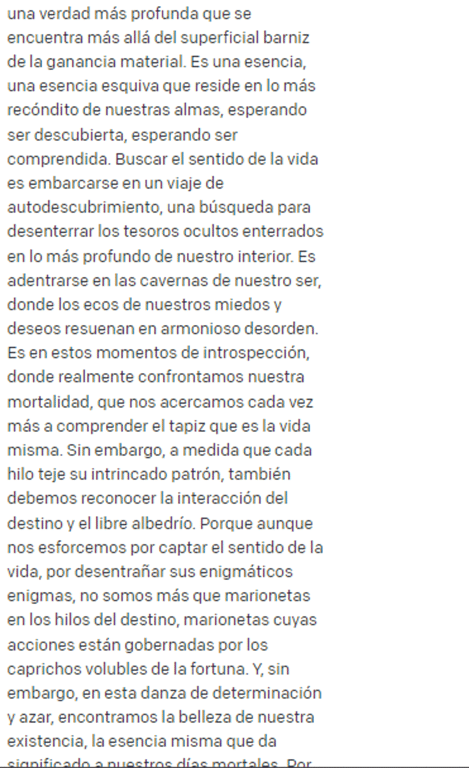 una verdad más profunda que se encuentra más allá del superficial barniz de la ganancia material. Es una esencia, una esencia esquiva que reside en lo más recóndito de nuestras almas, esperando ser descubierta, esperando ser comprendida. Buscar el sentido de la vida es embarcarse en un viaje de autodescubrimiento, una búsqueda para desenterrar los tesoros ocultos enterrados en lo más profundo de nuestro interior. Es adentrarse en las cavernas de nuestro ser, donde los ecos de nuestros miedos y deseos resuenan en armonioso desorden. Es en estos momentos de introspección, donde realmente confrontamos nuestra mortalidad, que nos acercamos cada vez más a comprender el tapiz que es la vida misma. Sin embargo, a medida que cada hilo teje su intrincado patrón, también debemos reconocer la interacción del destino y el libre albedrío. Porque aunque nos esforcemos por captar el sentido de la vida, por desentrañar sus enigmáticos enigmas, no somos más que marionetas en los hilos del destino, marionetas cuyas acciones están gobernadas por los caprichos volubles de la fortuna. Y, sin embargo, en esta danza de determinación y azar, encontramos la belleza de nuestra existencia, la esencia misma que da significado a nuestros días mortales. Por